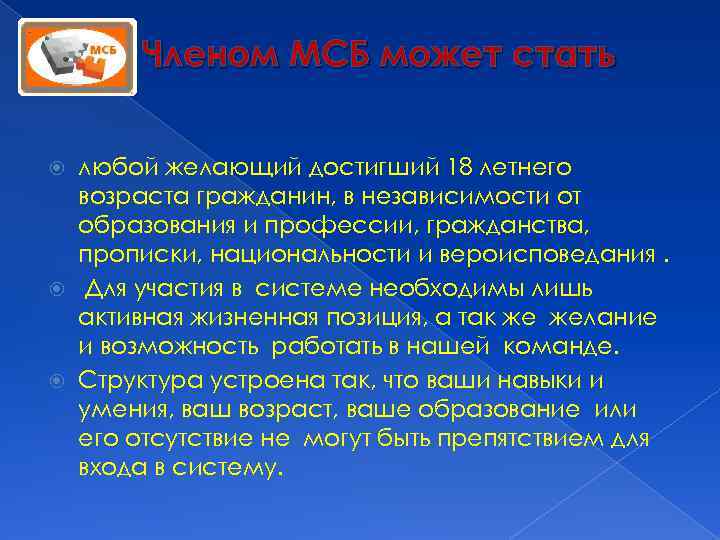 МСБ

Членом МСБ может стать

любой желающий достигший 18 летнего возраста гражданин, в независимости от образования и профессии, гражданства, прописки, национальности и вероисповедания .

Для участия в системе необходимы лишь активная жизненная позиция, а так же желание и возможность работать в нашей команде.

Структура устроена так, что ваши навыки и умения, ваш возраст, ваше образование или его отсутствие не могут быть препятствием для входа в систему.